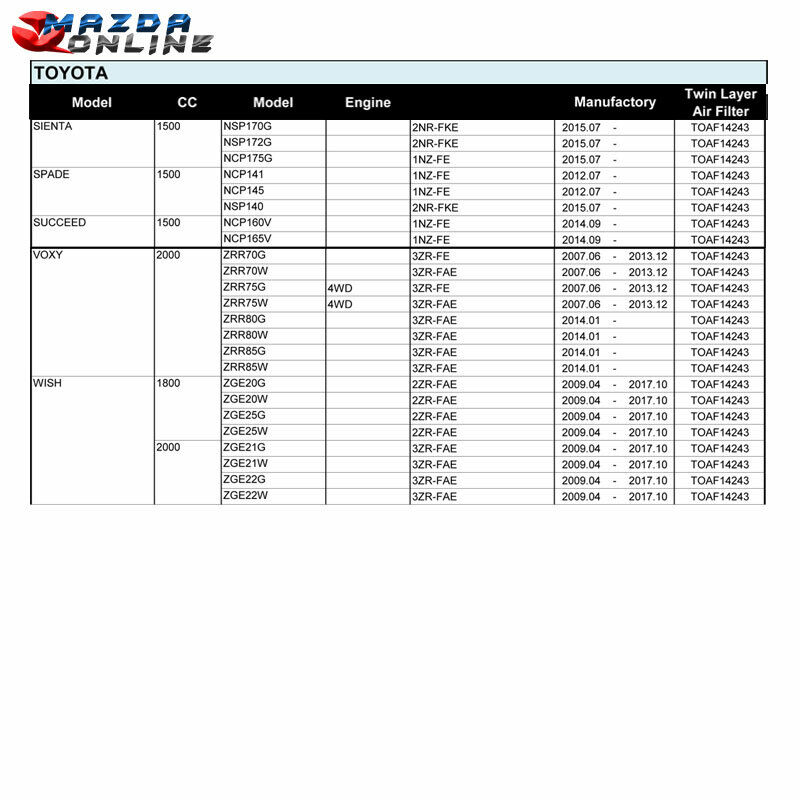 MAZDA ONLINE

TOYOTA

| Model | CC | Model | Engine | | Manufactory | Twin Layer Air Filter |
|---|---|---|---|---|---|---|
| SIENTA | 1500 | NSP170G | | 2NR-FKE | 2015.07 - | TOAF14243 |
| | | NSP172G | | 2NR-FKE | 2015.07 - | TOAF14243 |
| | | NCP175G | | 1NZ-FE | 2015.07 - | TOAF14243 |
| SPADE | 1500 | NCP141 | | 1NZ-FE | 2012.07 - | TOAF14243 |
| | | NCP145 | | 1NZ-FE | 2012.07 - | TOAF14243 |
| | | NSP140 | | 2NR-FKE | 2015.07 - | TOAF14243 |
| SUCCEED | 1500 | NCP160V | | 1NZ-FE | 2014.09 - | TOAF14243 |
| | | NCP165V | | 1NZ-FE | 2014.09 - | TOAF14243 |
| VOXY | 2000 | ZRR70G | | 3ZR-FE | 2007.06 - 2013.12 | TOAF14243 |
| | | ZRR70W | | 3ZR-FAE | 2007.06 - 2013.12 | TOAF14243 |
| | | ZRR75G | 4WD | 3ZR-FE | 2007.06 - 2013.12 | TOAF14243 |
| | | ZRR75W | 4WD | 3ZR-FAE | 2007.06 - 2013.12 | TOAF14243 |
| | | ZRR80G | | 3ZR-FAE | 2014.01 - | TOAF14243 |
| | | ZRR80W | | 3ZR-FAE | 2014.01 - | TOAF14243 |
| | | ZRR85G | | 3ZR-FAE | 2014.01 - | TOAF14243 |
| | | ZRR85W | | 3ZR-FAE | 2014.01 - | TOAF14243 |
| WISH | 1800 | ZGE20G | | 2ZR-FAE | 2009.04 - 2017.10 | TOAF14243 |
| | | ZGE20W | | 2ZR-FAE | 2009.04 - 2017.10 | TOAF14243 |
| | | ZGE25G | | 2ZR-FAE | 2009.04 - 2017.10 | TOAF14243 |
| | | ZGE25W | | 2ZR-FAE | 2009.04 - 2017.10 | TOAF14243 |
| | 2000 | ZGE21G | | 3ZR-FAE | 2009.04 - 2017.10 | TOAF14243 |
| | | ZGE21W | | 3ZR-FAE | 2009.04 - 2017.10 | TOAF14243 |
| | | ZGE22G | | 3ZR-FAE | 2009.04 - 2017.10 | TOAF14243 |
| | | ZGE22W | | 3ZR-FAE | 2009.04 - 2017.10 | TOAF14243 |